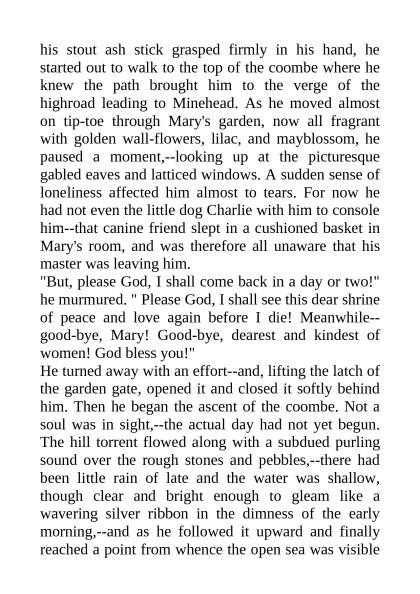 his stout ash stick grasped firmly in his hand, he started out to walk to the top of the coombe where he knew the path brought him to the verge of the highroad leading to Minehead. As he moved almost on tip-toe through Mary's garden, now all fragrant with golden wall-flowers, lilac, and mayblossom, he paused a moment,--looking up at the picturesque gabled eaves and latticed windows. A sudden sense of loneliness affected him almost to tears. For now he had not even the little dog Charlie with him to console him--that canine friend slept in a cushioned basket in Mary's room, and was therefore all unaware that his master was leaving him.
"But, please God, I shall come back in a day or two!" he murmured. " Please God, I shall see this dear shrine of peace and love again before I die! Meanwhile--good-bye, Mary! Good-bye, dearest and kindest of women! God bless you!"
He turned away with an effort--and, lifting the latch of the garden gate, opened it and closed it softly behind him. Then he began the ascent of the coombe. Not a soul was in sight,--the actual day had not yet begun. The hill torrent flowed along with a subdued purling sound over the rough stones and pebbles,--there had been little rain of late and the water was shallow, though clear and bright enough to gleam like a wavering silver ribbon in the dimness of the early morning,--and as he followed it upward and finally reached a point from whence the open sea was visible